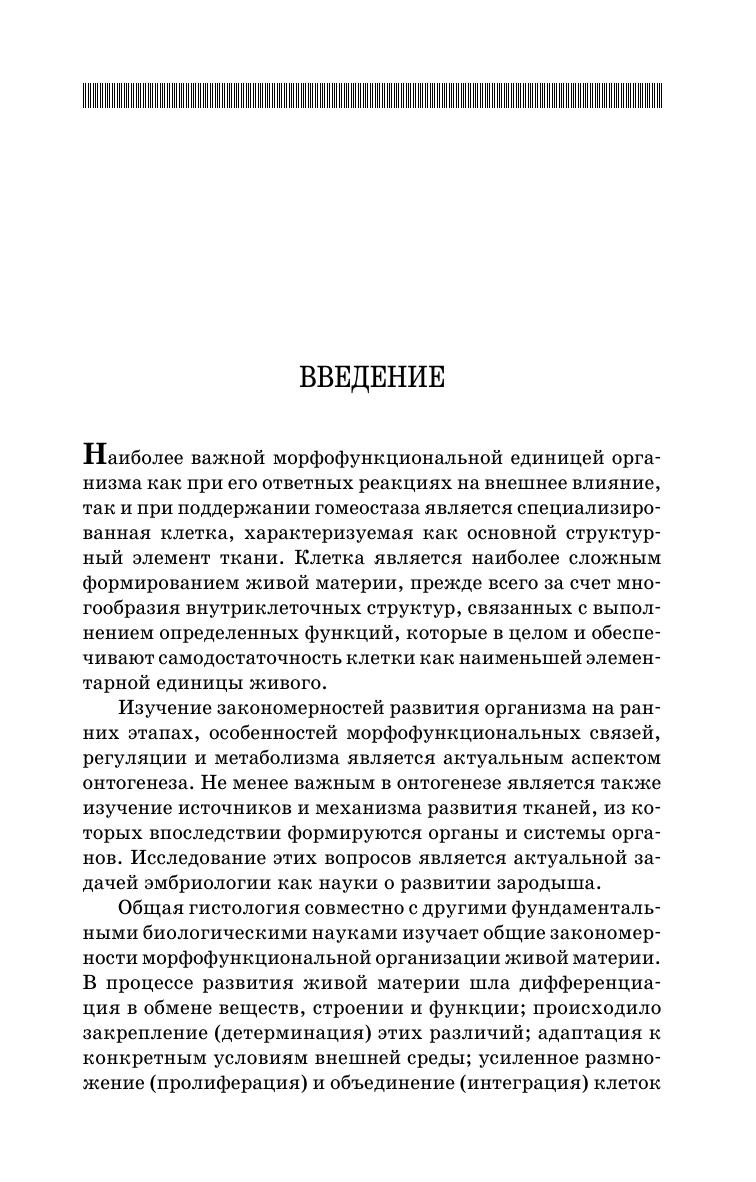 ВВЕДЕНИЕ

Наиболее важной морфофункциональной единицей организма как при его ответных реакциях на внешнее влияние, так и при поддержании гомеостаза является специализированная клетка, характеризуемая как основной структурный элемент ткани. Клетка является наиболее сложным формированием живой материи, прежде всего за счет многообразия внутриклеточных структур, связанных с выполнением определенных функций, которые в целом и обеспечивают самодостаточность клетки как наименьшей элементарной единицы живого.

Изучение закономерностей развития организма на ранних этапах, особенностей морфофункциональных связей, регуляции и метаболизма является актуальным аспектом онтогенеза. Не менее важным в онтогенезе является также изучение источников и механизма развития тканей, из которых впоследствии формируются органы и системы органов. Исследование этих вопросов является актуальной задачей эмбриологии как науки о развитии зародыша.

Общая гистология совместно с другими фундаментальными биологическими науками изучает общие закономерности морфофункциональной организации живой материи. В процессе развития живой материи шла дифференциация в обмене веществ, строении и функции; происходило закрепление (детерминация) этих различий; адаптация к конкретным условиям внешней среды; усиленное размножение (пролиферация) и объединение (интеграция) клеток